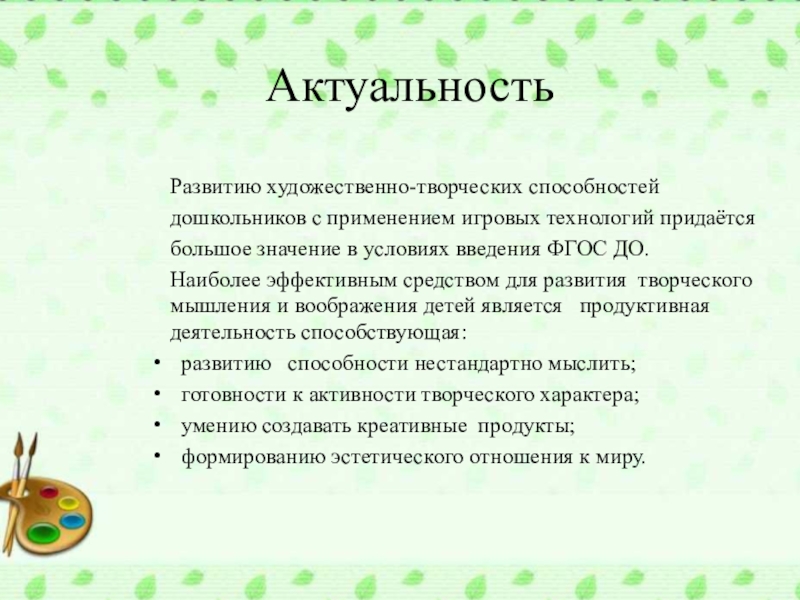 Актуальность

Развитию художественно-творческих способностей дошкольников с применением игровых технологий придаётся большое значение в условиях введения ФГОС ДО.

Наиболее эффективным средством для развития творческого мышления и воображения детей является продуктивная деятельность способствующая:

• развитию способности нестандартно мыслить;
• готовности к активности творческого характера;
• умению создавать креативные продукты;
• формированию эстетического отношения к миру.